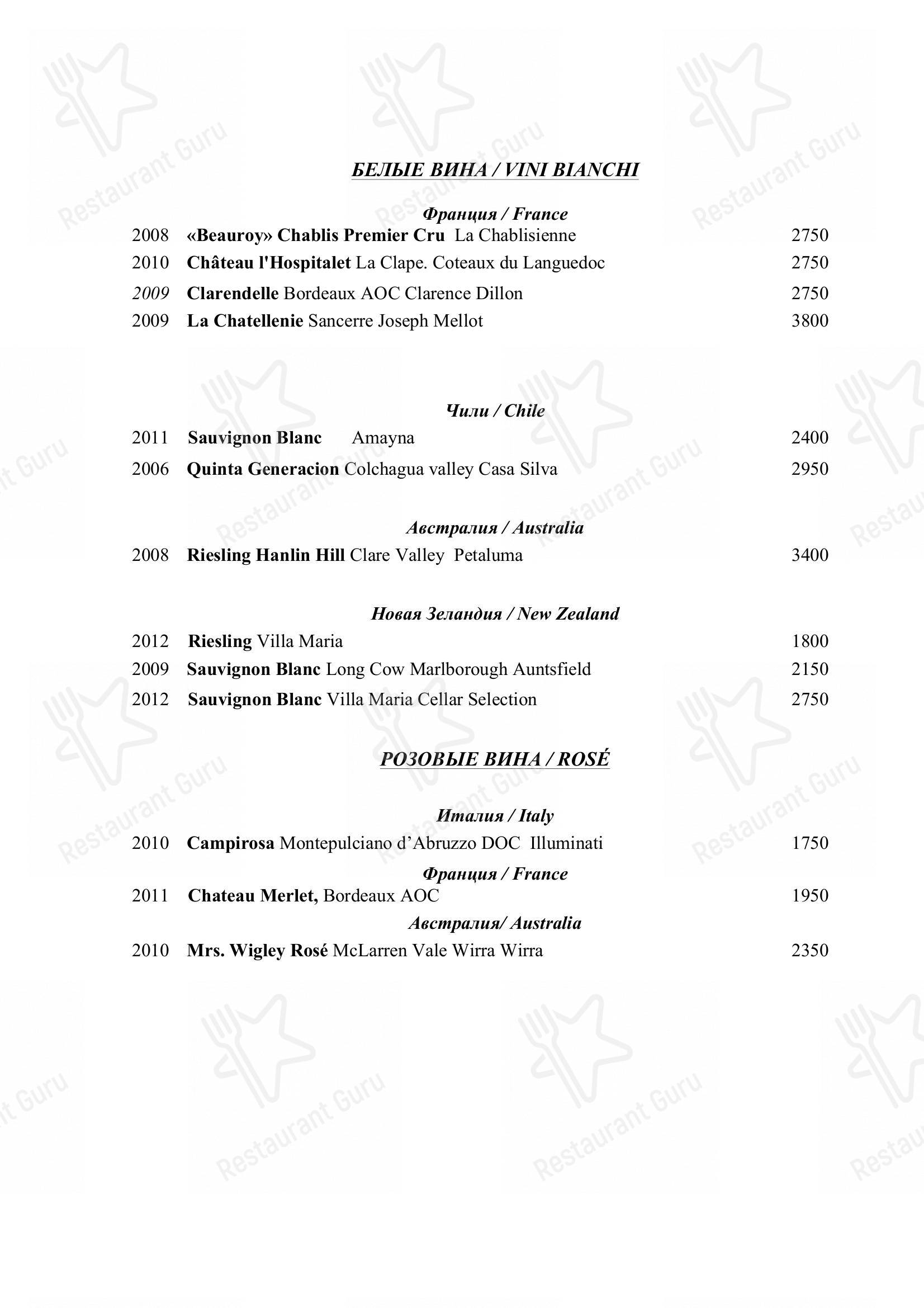 БЕЛЫЕ ВИНА / VINI BIANCHI

Франция / France

2008 «Beauroy» Chablis Premier Cru La Chablisienne 2750

2010 Château l'Hospitalet La Clape. Coteaux du Languedoc 2750

2009 Clarendelle Bordeaux AOC Clarence Dillon 2750

2009 La Chatellenie Sancerre Joseph Mellot 3800

Чили / Chile

2011 Sauvignon Blanc Amayna 2400

2006 Quinta Generacion Colchagua valley Casa Silva 2950

Австралия / Australia

2008 Riesling Hanlin Hill Clare Valley Petaluma 3400

Новая Зеландия / New Zealand

2012 Riesling Villa Maria 1800

2009 Sauvignon Blanc Long Cow Marlborough Auntsfield 2150

2012 Sauvignon Blanc Villa Maria Cellar Selection 2750

РОЗОВЫЕ ВИНА / ROSÉ

Италия / Italy

2010 Campirosa Montepulciano d'Abruzzo DOC Illuminati 1750

Франция / France

2011 Chateau Merlet, Bordeaux AOC 1950

Австралия/ Australia

2010 Mrs. Wigley Rosé McLarren Vale Wirra Wirra 2350

Restaurant Guru